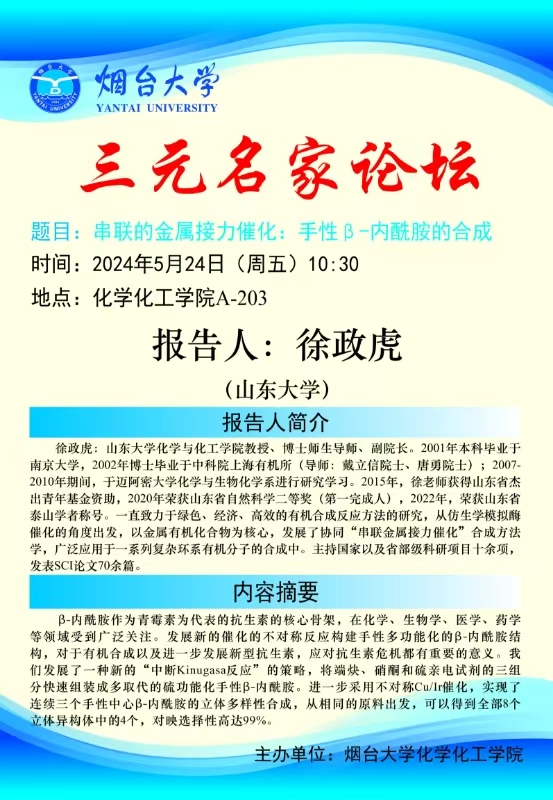 烟台大学
YANTAI UNIVERSITY

三元名家论坛

题目：串联的金属接力催化：手性β-内酰胺的合成
时间：2024年5月24日（周五）10:30
地点：化学化工学院A-203

报告人：徐政虎

（山东大学）

报告人简介

徐政虎：山东大学化学与化工学院教授、博士师生导师、副院长。2001年本科毕业于南京大学，2002年博士毕业于中科院上海有机所（导师：戴立信院士、唐勇院士）；2007-2010年期间，于迈阿密大学化学与生物化学系进行研究学习。2015年，徐老师获得山东省杰出青年基金资助，2020年荣获山东省自然科学二等奖（第一完成人），2022年，荣获山东省泰山学者称号。一直致力于绿色、经济、高效的有机合成反应方法的研究，从仿生学模拟酶催化的角度出发，以金属有机化合物为核心，发展了协同“串联金属接力催化”合成方法学，广泛应用于一系列复杂环系有机分子的合成中。主持国家以及省部级科研项目十余项，发表SCI论文70余篇。

内容摘要

β-内酰胺作为青霉素为代表的抗生素的核心骨架，在化学、生物学、医学、药学等领域受到广泛关注。发展新的催化的不对称反应构建手性多功能化的β-内酰胺结构，对于有机合成以及进一步发展新型抗生素，应对抗生素危机都有重要的意义。我们发展了一种新的“中断Kinugasa反应”的策略，将端炔、硝酮和硫亲电试剂的三组分快速组装成多取代的硫功能化手性β-内酰胺。进一步采用不对称Cu/Ir催化，实现了连续三个手性中心β-内酰胺的立体多样性合成，从相同的原料出发，可以得到全部8个立体异构体中的4个，对映选择性高达99%。

主办单位：烟台大学化学化工学院